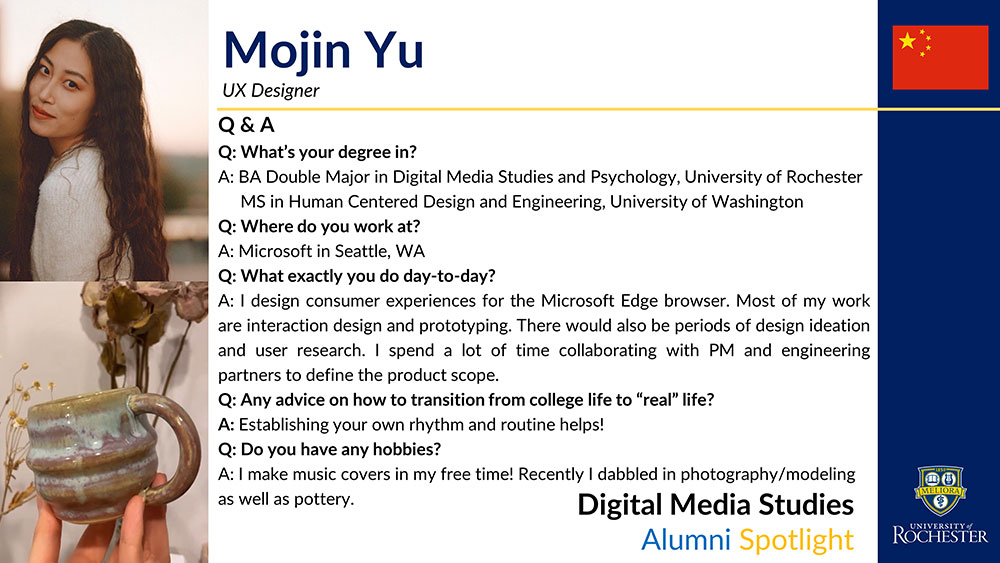 Mojin Yu
UX Designer

Q & A

Q: What's your degree in?
A: BA Double Major in Digital Media Studies and Psychology, University of Rochester
MS in Human Centered Design and Engineering, University of Washington

Q: Where do you work at?
A: Microsoft in Seattle, WA

Q: What exactly you do day-to-day?
A: I design consumer experiences for the Microsoft Edge browser. Most of my work are interaction design and prototyping. There would also be periods of design ideation and user research. I spend a lot of time collaborating with PM and engineering partners to define the product scope.

Q: Any advice on how to transition from college life to "real" life?
A: Establishing your own rhythm and routine helps!

Q: Do you have any hobbies?
A: I make music covers in my free time! Recently I dabbled in photography/modeling as well as pottery.

Digital Media Studies
Alumni Spotlight

MELIORA
UNIVERSITY of ROCHESTER